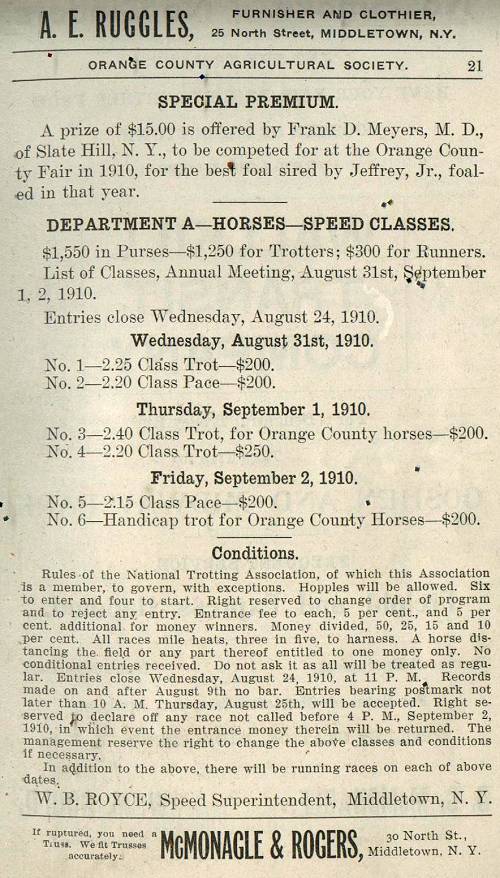 A. E. RUGGLES, FURNISHER AND CLOTHIER, 25 North Street, MIDDLETOWN, N.Y.

ORANGE COUNTY AGRICULTURAL SOCIETY. 21

SPECIAL PREMIUM.

A prize of $15.00 is offered by Frank D. Meyers, M. D., of Slate Hill, N. Y., to be competed for at the Orange County Fair in 1910, for the best foal sired by Jeffrey, Jr., foaled in that year.

DEPARTMENT A—HORSES—SPEED CLASSES.

$1,550 in Purses—$1,250 for Trotters; $300 for Runners.
List of Classes, Annual Meeting, August 31st, September 1, 2, 1910.
Entries close Wednesday, August 24, 1910.

Wednesday, August 31st, 1910.

No. 1—2.25 Class Trot—$200.
No. 2—2.20 Class Pace—$200.

Thursday, September 1, 1910.

No. 3—2.40 Class Trot, for Orange County horses—$200.
No. 4—2.20 Class Trot—$250.

Friday, September 2, 1910.

No. 5—2.15 Class Pace—$200.
No. 6—Handicap trot for Orange County Horses—$200.

Conditions.

Rules of the National Trotting Association, of which this Association is a member, to govern, with exceptions. Hopples will be allowed. Six to enter and four to start. Right reserved to change order of program and to reject any entry. Entrance fee to each, 5 per cent., and 5 per cent. additional for money winners. Money divided, 50, 25, 15 and 10 per cent. All races mile heats, three in five, to harness. A horse distancing the field or any part thereof entitled to one money only. No conditional entries received. Do not ask it as all will be treated as regular. Entries close Wednesday, August 24, 1910, at 11 P. M. Records made on and after August 9th no bar. Entries bearing postmark not later than 10 A. M. Thursday, August 25th, will be accepted. Right reserved to declare off any race not called before 4 P. M., September 2, 1910, in which event the entrance money therein will be returned. The management reserve the right to change the above classes and conditions if necessary.

In addition to the above, there will be running races on each of above dates.

W. B. ROYCE, Speed Superintendent, Middletown, N. Y.

If ruptured, you need a Truss. We fit Trusses accurately. McMONAGLE & ROGERS, 30 North St., Middletown, N. Y.